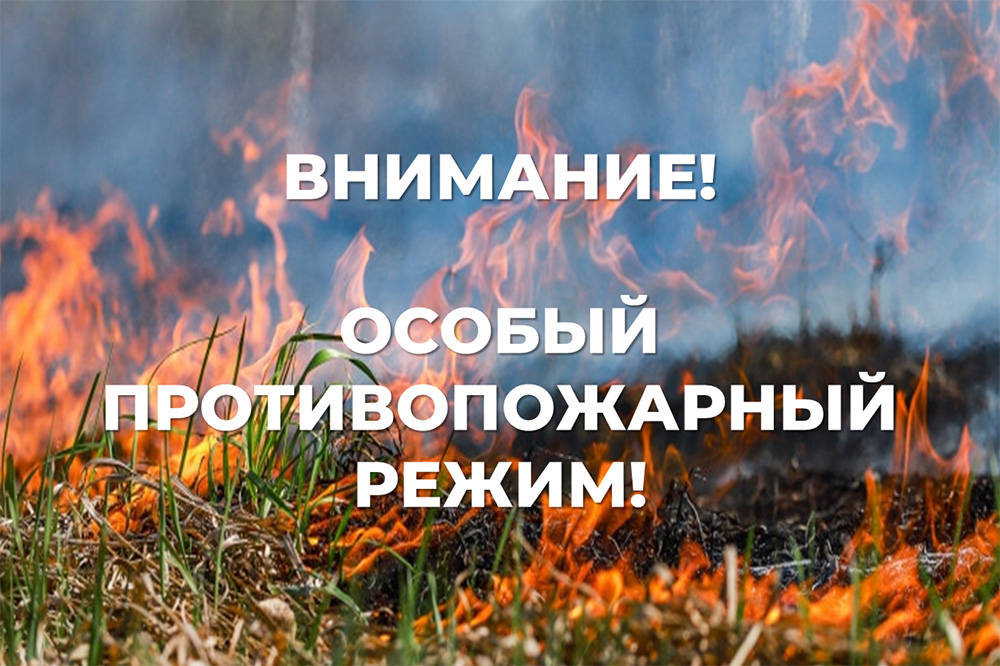 ВНИМАНИЕ!

ОСОБЫЙ ПРОТИВОПОЖАРНЫЙ РЕЖИМ!